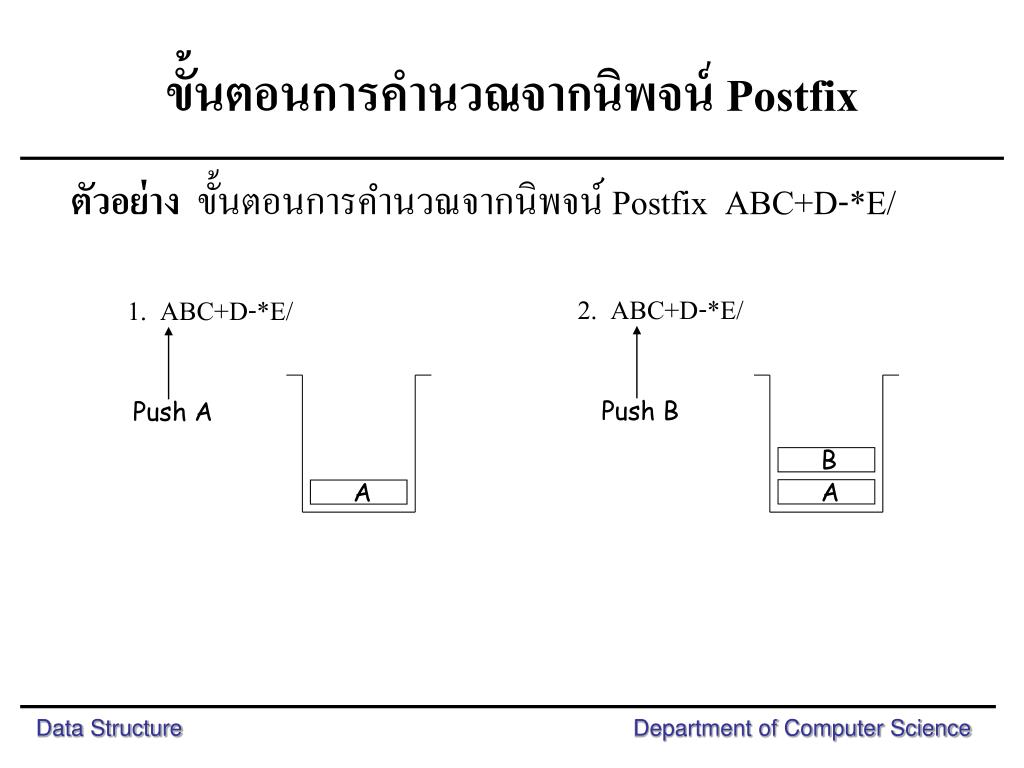 ขั้นตอนการคำนวณจากนิพจน์ Postfix

ตัวอย่าง ขั้นตอนการคำนวณจากนิพจน์ Postfix ABC+D-*E/

1. ABC+D-*E/

Push A

A

2. ABC+D-*E/

Push B

B

A

Data Structure

Department of Computer Science